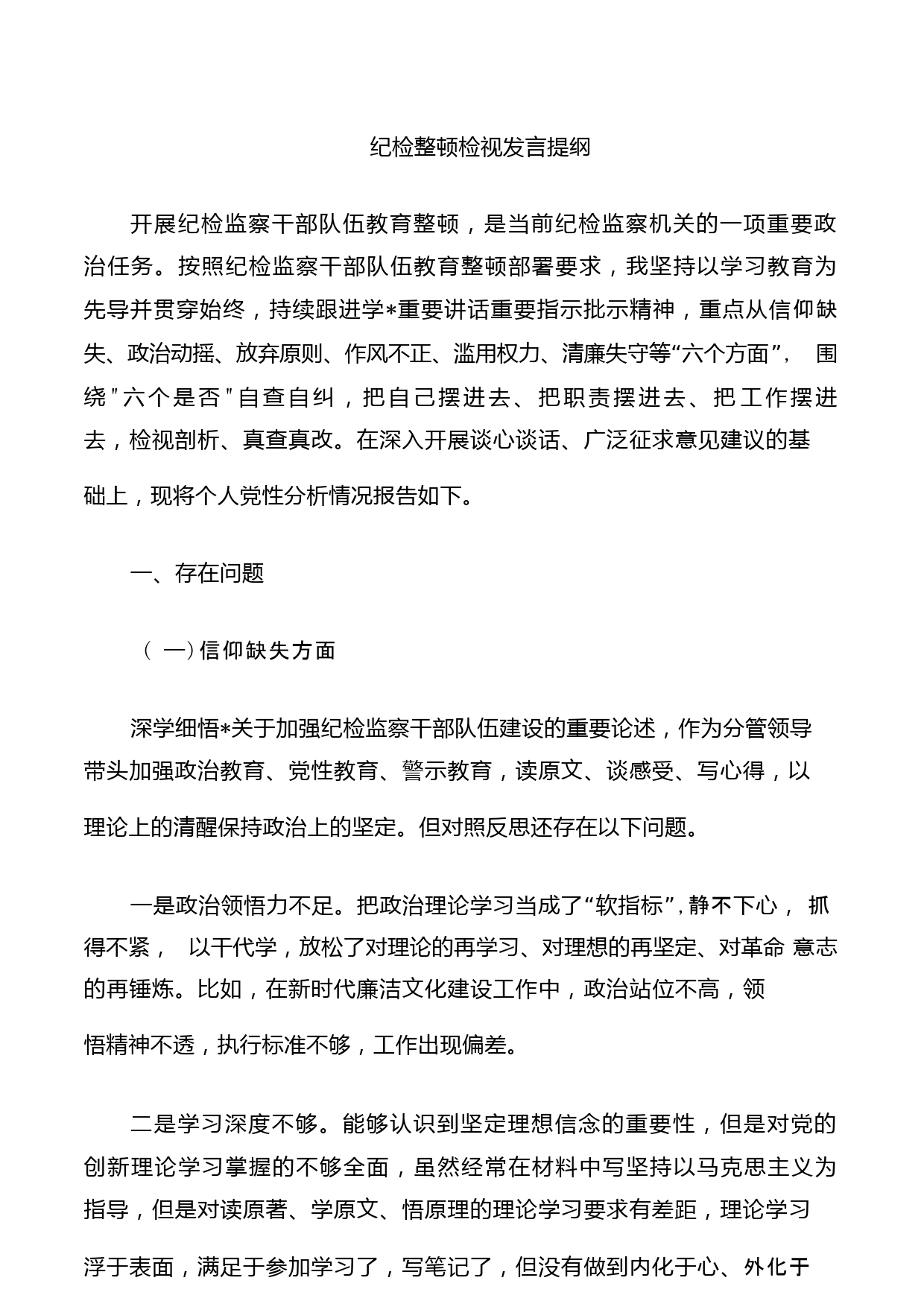 纪检整顿检视发言提纲

开展纪检监察干部队伍教育整顿，是当前纪检监察机关的一项重要政治任务。按照纪检监察干部队伍教育整顿部署要求，我坚持以学习教育为先导并贯穿始终，持续跟进学*重要讲话重要指示批示精神，重点从信仰缺失、政治动摇、放弃原则、作风不正、滥用权力、清廉失守等“六个方面”， 围绕＂六个是否＂自查自纠，把自己摆进去、把职责摆进去、把工作摆进去，检视剖析、真查真改。在深入开展谈心谈话、广泛征求意见建议的基础上，现将个人党性分析情况报告如下。

一、存在问题

（ 一）信仰缺失方面

深学细悟*关于加强纪检监察干部队伍建设的重要论述，作为分管领导带头加强政治教育、党性教育、警示教育，读原文、谈感受、写心得，以理论上的清醒保持政治上的坚定。但对照反思还存在以下问题。

一是政治领悟力不足。把政治理论学习当成了“软指标”，静不下心， 抓得不紧， 以干代学，放松了对理论的再学习、对理想的再坚定、对革命 意志的再锤炼。比如，在新时代廉洁文化建设工作中，政治站位不高，领悟精神不透，执行标准不够，工作出现偏差。

二是学习深度不够。能够认识到坚定理想信念的重要性，但是对党的创新理论学习掌握的不够全面，虽然经常在材料中写坚持以马克思主义为指导，但是对读原著、学原文、悟原理的理论学习要求有差距，理论学习浮于表面，满足于参加学习了，写笔记了，但没有做到内化于心、外化于